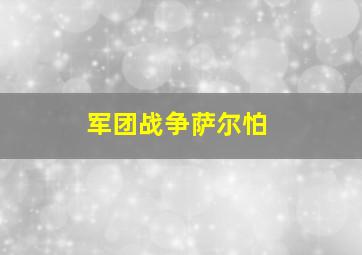 军团战争萨尔怕